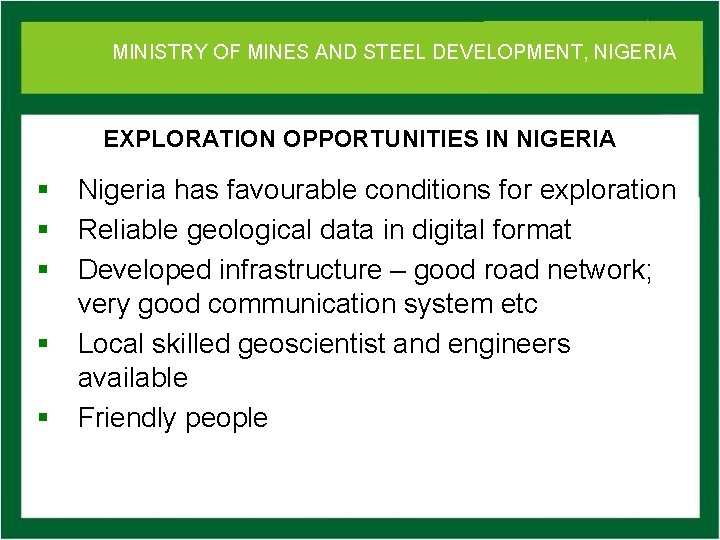 MINISTRY OF MINES AND STEEL DEVELOPMENT, NIGERIA

EXPLORATION OPPORTUNITIES IN NIGERIA

• Nigeria has favourable conditions for exploration
• Reliable geological data in digital format
• Developed infrastructure – good road network; very good communication system etc
• Local skilled geoscientist and engineers available
• Friendly people